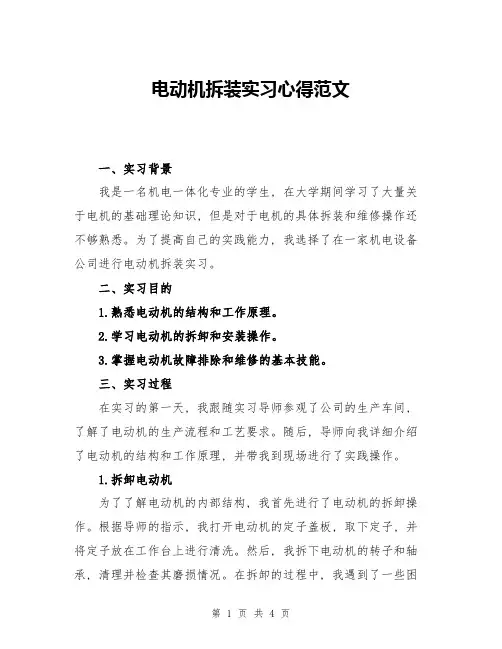 电动机拆装实习心得范文

一、实习背景

我是一名机电一体化专业的学生，在大学期间学习了大量关于电机的基础理论知识，但是对于电机的具体拆装和维修操作还不够熟悉。为了提高自己的实践能力，我选择了在一家机电设备公司进行电动机拆装实习。

二、实习目的

1.熟悉电动机的结构和工作原理。

2.学习电动机的拆卸和安装操作。

3.掌握电动机故障排除和维修的基本技能。

三、实习过程

在实习的第一天，我跟随实习导师参观了公司的生产车间，了解了电动机的生产流程和工艺要求。随后，导师向我详细介绍了电动机的结构和工作原理，并带我到现场进行了实践操作。

1.拆卸电动机

为了了解电动机的内部结构，我首先进行了电动机的拆卸操作。根据导师的指示，我打开电动机的定子盖板，取下定子，并将定子放在工作台上进行清洗。然后，我拆下电动机的转子和轴承，清理并检查其磨损情况。在拆卸的过程中，我遇到了一些困

第 1 页 共 4 页